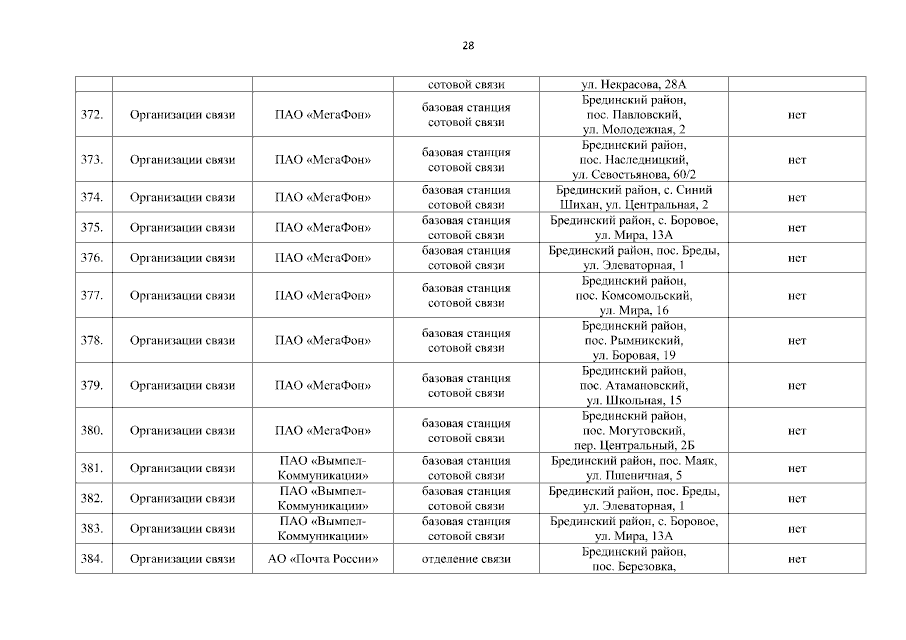 28

| | | | сотовой связи | ул. Некрасова, 28А | |
|---|---|---|---|---|---|
| 372. | Организации связи | ПАО «МегаФон» | базовая станция сотовой связи | Брединский район, пос. Павловский, ул. Молодежная, 2 | нет |
| 373. | Организации связи | ПАО «МегаФон» | базовая станция сотовой связи | Брединский район, пос. Наследницкий, ул. Севостьянова, 60/2 | нет |
| 374. | Организации связи | ПАО «МегаФон» | базовая станция сотовой связи | Брединский район, с. Синий Шихан, ул. Центральная, 2 | нет |
| 375. | Организации связи | ПАО «МегаФон» | базовая станция сотовой связи | Брединский район, с. Боровое, ул. Мира, 13А | нет |
| 376. | Организации связи | ПАО «МегаФон» | базовая станция сотовой связи | Брединский район, пос. Бреды, ул. Элеваторная, 1 | нет |
| 377. | Организации связи | ПАО «МегаФон» | базовая станция сотовой связи | Брединский район, пос. Комсомольский, ул. Мира, 16 | нет |
| 378. | Организации связи | ПАО «МегаФон» | базовая станция сотовой связи | Брединский район, пос. Рымникский, ул. Боровая, 19 | нет |
| 379. | Организации связи | ПАО «МегаФон» | базовая станция сотовой связи | Брединский район, пос. Атамановский, ул. Школьная, 15 | нет |
| 380. | Организации связи | ПАО «МегаФон» | базовая станция сотовой связи | Брединский район, пос. Могутовский, пер. Центральный, 2Б | нет |
| 381. | Организации связи | ПАО «Вымпел-Коммуникации» | базовая станция сотовой связи | Брединский район, пос. Маяк, ул. Пшеничная, 5 | нет |
| 382. | Организации связи | ПАО «Вымпел-Коммуникации» | базовая станция сотовой связи | Брединский район, пос. Бреды, ул. Элеваторная, 1 | нет |
| 383. | Организации связи | ПАО «Вымпел-Коммуникации» | базовая станция сотовой связи | Брединский район, с. Боровое, ул. Мира, 13А | нет |
| 384. | Организации связи | АО «Почта России» | отделение связи | Брединский район, пос. Березовка, | нет |